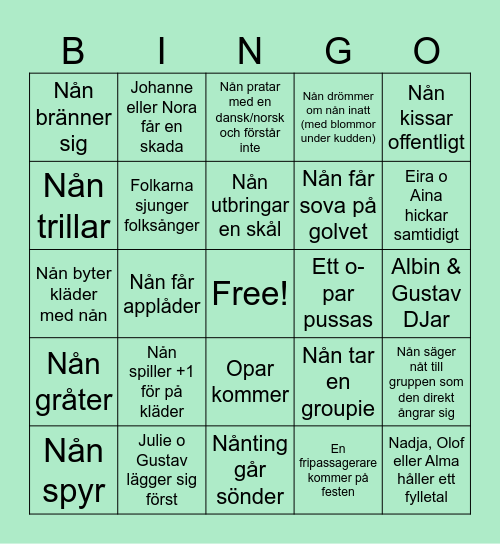 | B | I | N | G | O |
|---|---|---|---|---|
| Nån bränner sig | Johanne eller Nora får en skada | Nån pratar med en dansk/norsk och förstår inte | Nån drömmer om nån inatt (med blommor under kudden) | Nån kissar offentligt |
| Nån trillar | Folkarna sjunger folksånger | Nån utbringar en skål | Nån får sova på golvet | Eira o Aina hickar samtidigt |
| Nån byter kläder med nån | Nån får applåder | Free! | Ett o-par pussas | Albin & Gustav DJar |
| Nån gråter | Nån spiller +1 för på kläder | Opar kommer | Nån tar en groupie | Nån säger nåt till gruppen som den direkt ångrar sig |
| Nån spyr | Julie o Gustav lägger sig först | Nånting går sönder | En fripassagerare kommer på festen | Nadja, Olof eller Alma håller ett fylletal |